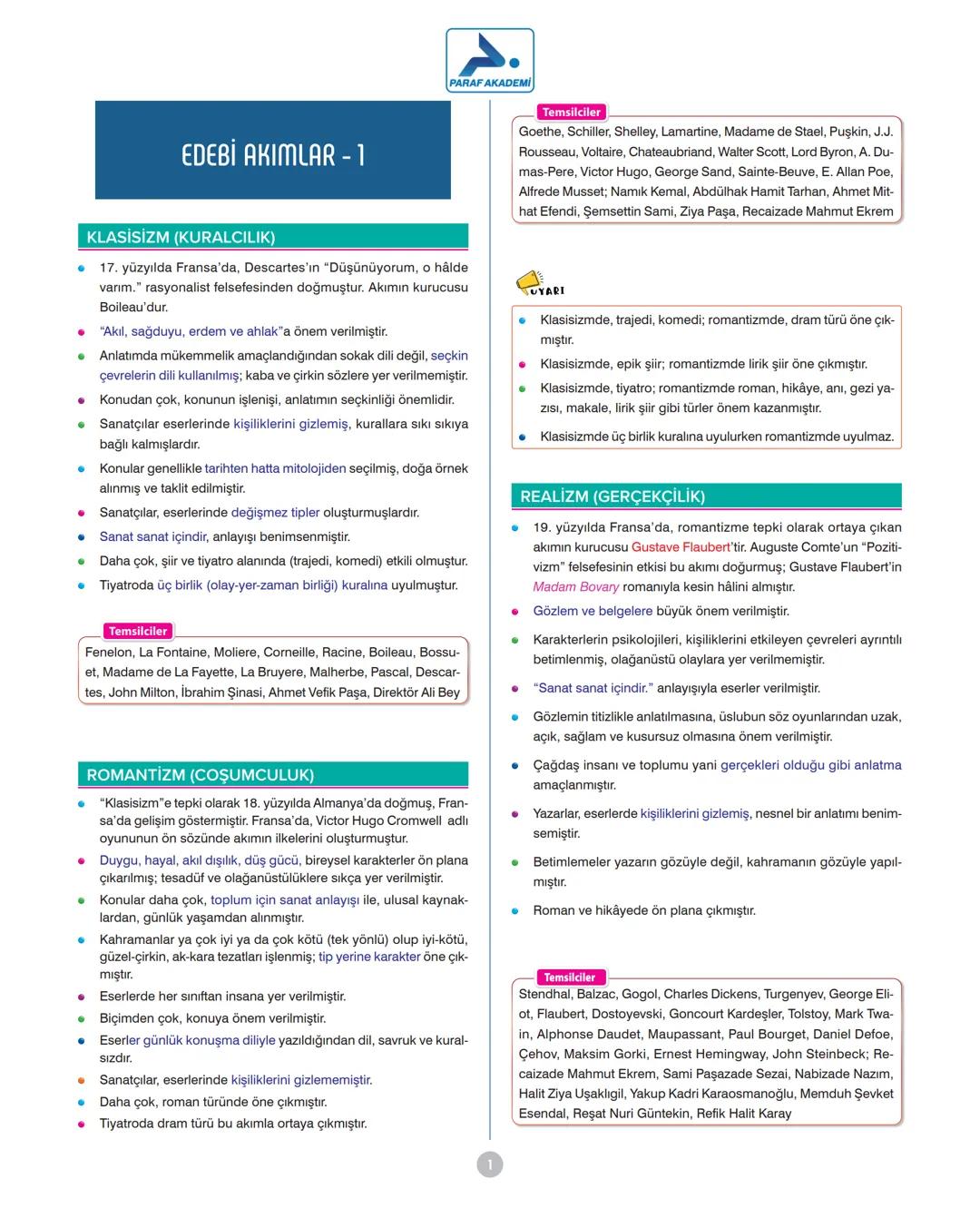 PARAF AKADEMİ

EDEBİ AKIMLAR - 1

KLASİSİZM (KURALCILIK)

- 17. yüzyılda Fransa'da, Descartes'ın "Düşünüyorum, o hâlde varım." rasyonalist felsefesinden doğmuştur. Akımın kurucusu Boileau'dur.
- "Akıl, sağduyu, erdem ve ahlak"a önem verilmiştir.
- Anlatımda mükemmelik amaçlandığından sokak dili değil, seçkin çevrelerin dili kullanılmış; kaba ve çirkin sözlere yer verilmemiştir.
- Konudan çok, konunun işlenişi, anlatımın seçkinliği önemlidir.
- Sanatçılar eserlerinde kişiliklerini gizlemiş, kurallara sıkı sıkıya bağlı kalmışlardır.
- Konular genellikle tarihten hatta mitolojiden seçilmiş, doğa örnek alınmış ve taklit edilmiştir.
- Sanatçılar, eserlerinde değişmez tipler oluşturmuşlardır.
- Sanat sanat içindir, anlayışı benimsenmiştir.
- Daha çok, şiir ve tiyatro alanında (trajedi, komedi) etkili olmuştur.
- Tiyatroda üç birlik (olay-yer-zaman birliği) kuralına uyulmuştur.

Temsilciler
Fenelon, La Fontaine, Moliere, Corneille, Racine, Boileau, Bossuet, Madame de La Fayette, La Bruyere, Malherbe, Pascal, Descartes, John Milton, İbrahim Şinasi, Ahmet Vefik Paşa, Direktör Ali Bey

ROMANTİZM (COŞUMCULUK)

- "Klasisizm"e tepki olarak 18. yüzyılda Almanya'da doğmuş, Fransa'da gelişim göstermiştir. Fransa'da, Victor Hugo Cromwell adlı oyununun ön sözünde akımın ilkelerini oluşturmuştur.
- Duygu, hayal, akıl dışılık, düş gücü, bireysel karakterler ön plana çıkarılmış; tesadüf ve olağanüstülüklere sıkça yer verilmiştir.
- Konular daha çok, toplum için sanat anlayışı ile, ulusal kaynaklardan, günlük yaşamdan alınmıştır.
- Kahramanlar ya çok iyi ya da çok kötü (tek yönlü) olup iyi-kötü, güzel-çirkin, ak-kara tezatları işlenmiş; tip yerine karakter öne çıkmıştır.
- Eserlerde her sınıftan insana yer verilmiştir.
- Biçimden çok, konuya önem verilmiştir.
- Eserler günlük konuşma diliyle yazıldığından dil, savruk ve kuralsızdır.
- Sanatçılar, eserlerinde kişiliklerini gizlememiştir.
- Daha çok, roman türünde öne çıkmıştır.
- Tiyatroda dram türü bu akımla ortaya çıkmıştır.

Temsilciler
Goethe, Schiller, Shelley, Lamartine, Madame de Stael, Puşkin, J.J. Rousseau, Voltaire, Chateaubriand, Walter Scott, Lord Byron, A. Dumas-Pere, Victor Hugo, George Sand, Sainte-Beuve, E. Allan Poe, Alfrede Musset; Namık Kemal, Abdülhak Hamit Tarhan, Ahmet Mithat Efendi, Şemsettin Sami, Ziya Paşa, Recaizade Mahmut Ekrem

UYARI
- Klasisizmde, trajedi, komedi; romantizmde, dram türü öne çıkmıştır.
- Klasisizmde, epik şiir; romantizmde lirik şiir öne çıkmıştır.
- Klasisizmde, tiyatro; romantizmde roman, hikâye, anı, gezi yazısı, makale, lirik şiir gibi türler önem kazanmıştır.
- Klasisizmde üç birlik kuralına uyulurken romantizmde uyulmaz.

REALİZM (GERÇEKÇİLİK)

- 19. yüzyılda Fransa'da, romantizme tepki olarak ortaya çıkan akımın kurucusu Gustave Flaubert'tir. Auguste Comte'un "Pozitivizm" felsefesinin etkisi bu akımı doğurmuş; Gustave Flaubert'in Madam Bovary romanıyla kesin hâlini almıştır.
- Gözlem ve belgelere büyük önem verilmiştir.
- Karakterlerin psikolojileri, kişiliklerini etkileyen çevreleri ayrıntılı betimlenmiş, olağanüstü olaylara yer verilmemiştir.
- "Sanat sanat içindir." anlayışıyla eserler verilmiştir.
- Gözlemin titizlikle anlatılmasına, üslubun söz oyunlarından uzak, açık, sağlam ve kusursuz olmasına önem verilmiştir.
- Çağdaş insanı ve toplumu yani gerçekleri olduğu gibi anlatma amaçlanmıştır.
- Yazarlar, eserlerde kişiliklerini gizlemiş, nesnel bir anlatımı benimsemiştir.
- Betimlemeler yazarın gözüyle değil, kahramanın gözüyle yapılmıştır.
- Roman ve hikâyede ön plana çıkmıştır.

Temsilciler
Stendhal, Balzac, Gogol, Charles Dickens, Turgenyev, George Eliot, Flaubert, Dostoyevski, Goncourt Kardeşler, Tolstoy, Mark Twain, Alphonse Daudet, Maupassant, Paul Bourget, Daniel Defoe, Çehov, Maksim Gorki, Ernest Hemingway, John Steinbeck; Recaizade Mahmut Ekrem, Sami Paşazade Sezai, Nabizade Nazım, Halit Ziya Uşaklıgil, Yakup Kadri Karaosmanoğlu, Memduh Şevket Esendal, Reşat Nuri Güntekin, Refik Halit Karay

1